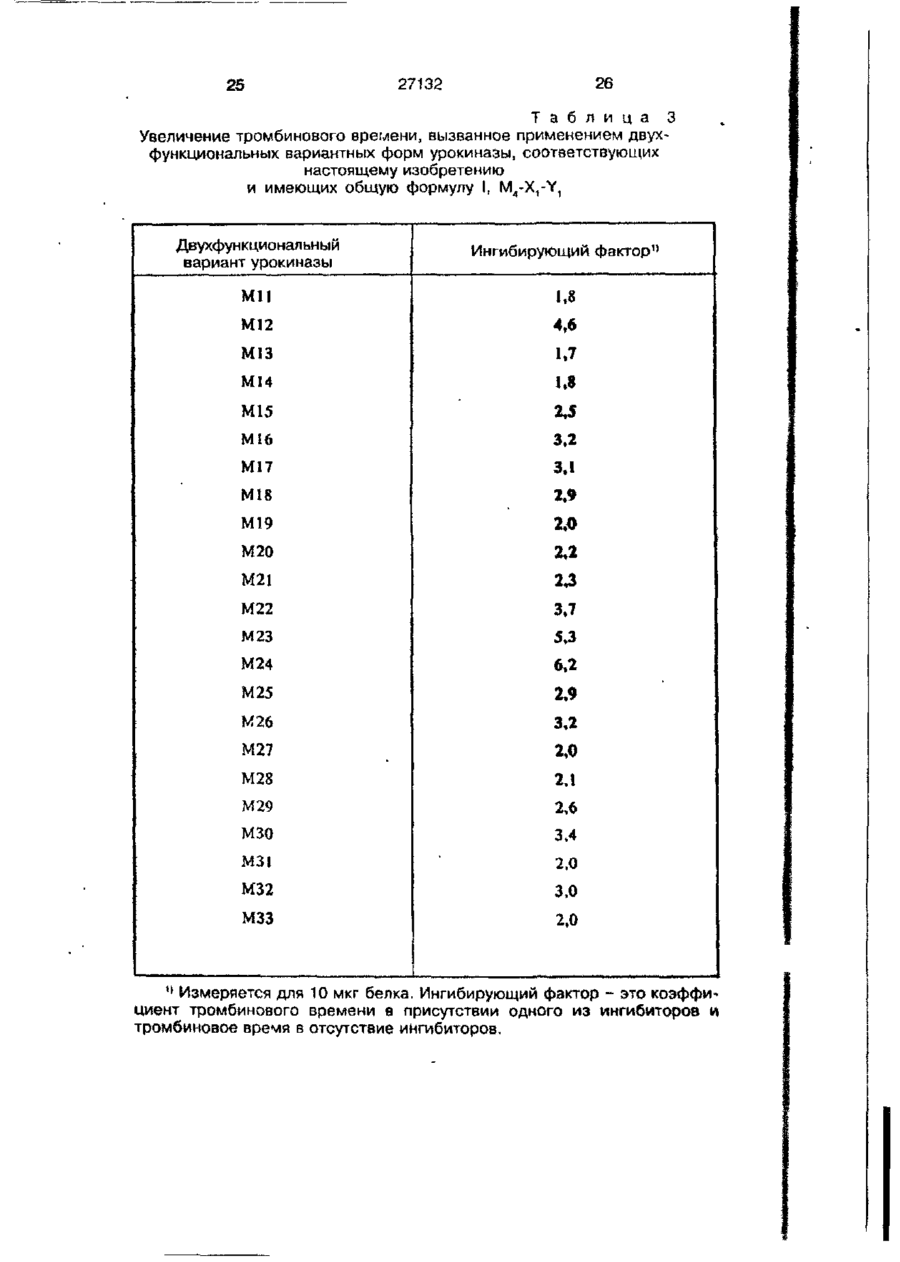 25 27132 26

Таблица 3

Увеличение тромбинового времени, вызванное применением двухфункциональных вариантных форм урокиназы, соответствующих настоящему изобретению и имеющих общую формулу I, $M_4$-$X_1$-$Y_1$

| Двухфункциональный вариант урокиназы | Ингибирующий фактор¹⁾ |
|---|---|
| M11 | 1,8 |
| M12 | 4,6 |
| M13 | 1,7 |
| M14 | 1,8 |
| M15 | 2,5 |
| M16 | 3,2 |
| M17 | 3,1 |
| M18 | 2,9 |
| M19 | 2,0 |
| M20 | 2,2 |
| M21 | 2,3 |
| M22 | 3,7 |
| M23 | 5,3 |
| M24 | 6,2 |
| M25 | 2,9 |
| M26 | 3,2 |
| M27 | 2,0 |
| M28 | 2,1 |
| M29 | 2,6 |
| M30 | 3,4 |
| M31 | 2,0 |
| M32 | 3,0 |
| M33 | 2,0 |

¹⁾ Измеряется для 10 мкг белка. Ингибирующий фактор – это коэффициент тромбинового времени в присутствии одного из ингибиторов и тромбиновое время в отсутствие ингибиторов.